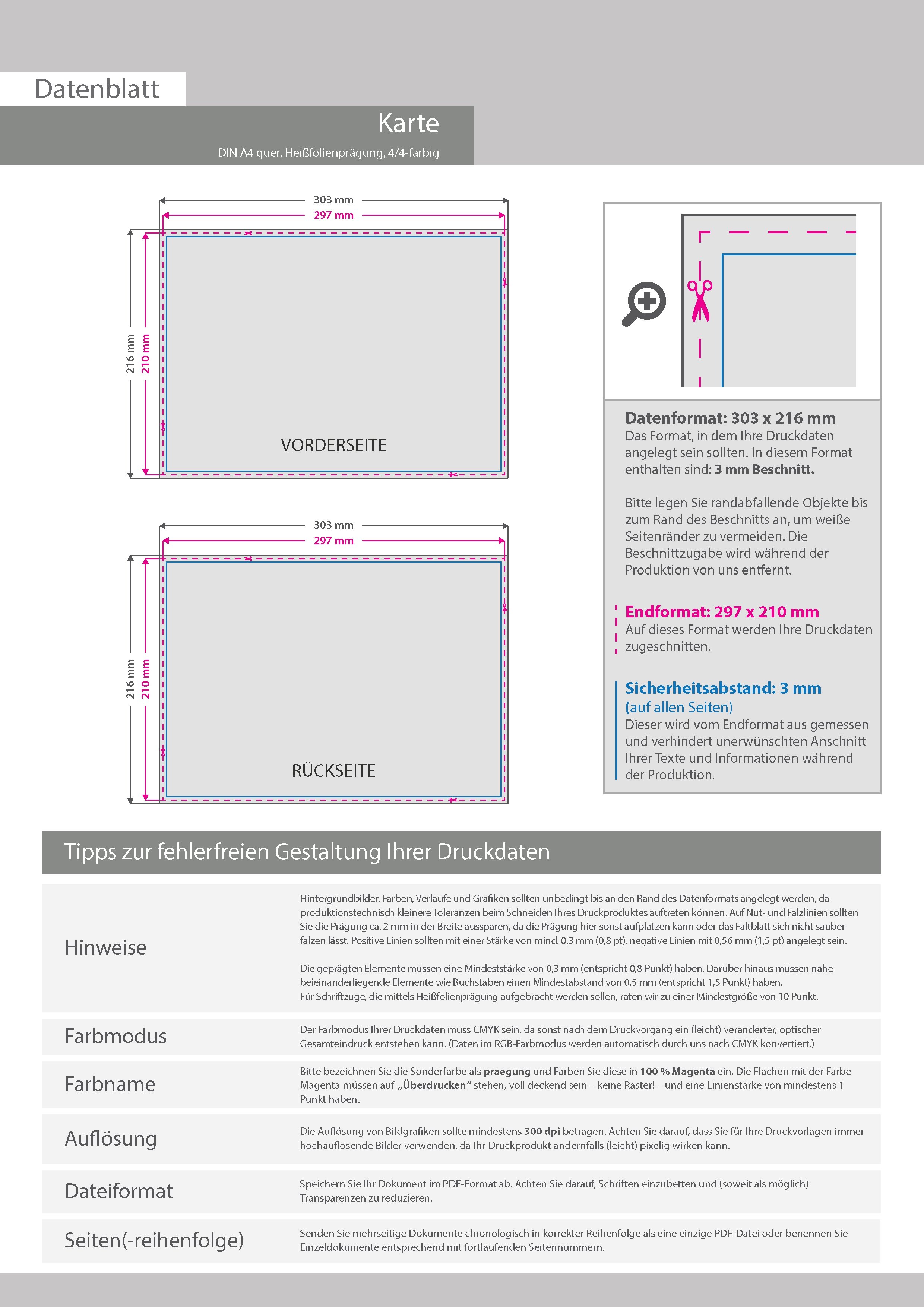 Datenblatt

Karte

DIN A4 quer, Heißfolienprägung, 4/4-farbig

303 mm
297 mm
216 mm
210 mm

VORDERSEITE

303 mm
297 mm
216 mm
210 mm

RÜCKSEITE

Datenformat: 303 x 216 mm
Das Format, in dem Ihre Druckdaten angelegt sein sollten. In diesem Format enthalten sind: 3 mm Beschnitt.

Bitte legen Sie randabfallende Objekte bis zum Rand des Beschnitts an, um weiße Seitenränder zu vermeiden. Die Beschnittzugabe wird während der Produktion von uns entfernt.

Endformat: 297 x 210 mm
Auf dieses Format werden Ihre Druckdaten zugeschnitten.

Sicherheitsabstand: 3 mm
(auf allen Seiten)
Dieser wird vom Endformat aus gemessen und verhindert unerwünschten Anschnitt Ihrer Texte und Informationen während der Produktion.

Tipps zur fehlerfreien Gestaltung Ihrer Druckdaten

| Hinweise | Hintergrundbilder, Farben, Verläufe und Grafiken sollten unbedingt bis an den Rand des Datenformats angelegt werden, da produktionstechnisch kleinere Toleranzen beim Schneiden Ihres Druckproduktes auftreten können. Auf Nut- und Falzlinien sollten Sie die Prägung ca. 2 mm in der Breite aussparen, da die Prägung hier sonst aufplatzen kann oder das Faltblatt sich nicht sauber falzen lässt. Positive Linien sollten mit einer Stärke von mind. 0,3 mm (0,8 pt), negative Linien mit 0,56 mm (1,5 pt) angelegt sein. Die geprägten Elemente müssen eine Mindeststärke von 0,3 mm (entspricht 0,8 Punkt) haben. Darüber hinaus müssen nahe beieinanderliegende Elemente wie Buchstaben einen Mindestabstand von 0,5 mm (entspricht 1,5 Punkt) haben. Für Schriftzüge, die mittels Heißfolienprägung aufgebracht werden sollen, raten wir zu einer Mindestgröße von 10 Punkt. |
|---|---|
| Farbmodus | Der Farbmodus Ihrer Druckdaten muss CMYK sein, da sonst nach dem Druckvorgang ein (leicht) veränderter, optischer Gesamteindruck entstehen kann. (Daten im RGB-Farbmodus werden automatisch durch uns nach CMYK konvertiert.) |
| Farbname | Bitte bezeichnen Sie die Sonderfarbe als praegung und Färben Sie diese in 100 % Magenta ein. Die Flächen mit der Farbe Magenta müssen auf „Überdrucken“ stehen, voll deckend sein – keine Raster! – und eine Linienstärke von mindestens 1 Punkt haben. |
| Auflösung | Die Auflösung von Bildgrafiken sollte mindestens 300 dpi betragen. Achten Sie darauf, dass Sie für Ihre Druckvorlagen immer hochauflösende Bilder verwenden, da Ihr Druckprodukt andernfalls (leicht) pixelig wirken kann. |
| Dateiformat | Speichern Sie Ihr Dokument im PDF-Format ab. Achten Sie darauf, Schriften einzubetten und (soweit als möglich) Transparenzen zu reduzieren. |
| Seiten(-reihenfolge) | Senden Sie mehrseitige Dokumente chronologisch in korrekter Reihenfolge als eine einzige PDF-Datei oder benennen Sie Einzeldokumente entsprechend mit fortlaufenden Seitennummern. |